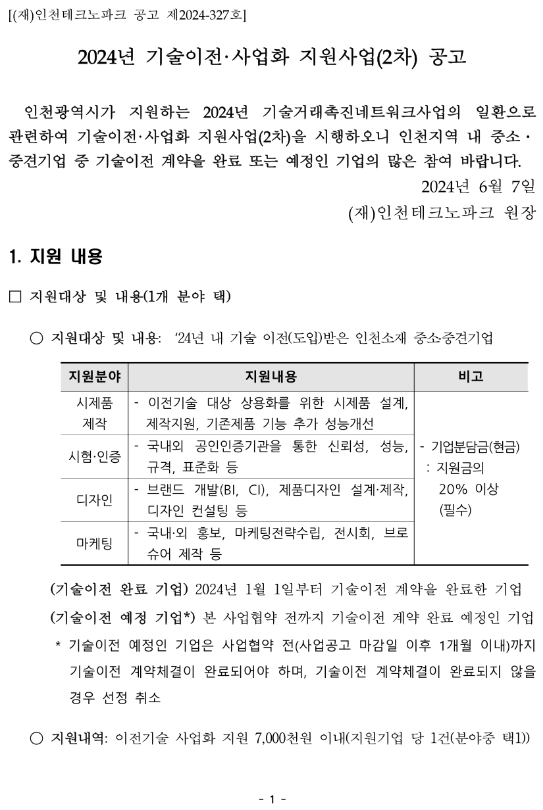 [(재)인천테크노파크 공고 제2024-327호]

2024년 기술이전·사업화 지원사업(2차) 공고

인천광역시가 지원하는 2024년 기술거래촉진네트워크사업의 일환으로 관련하여 기술이전·사업화 지원사업(2차)을 시행하오니 인천지역 내 중소·중견기업 중 기술이전 계약을 완료 또는 예정인 기업의 많은 참여 바랍니다.

2024년 6월 7일

(재)인천테크노파크 원장

1. 지원 내용

□ 지원대상 및 내용(1개 분야 택)

○ 지원대상 및 내용: '24년 내 기술 이전(도입)받은 인천소재 중소중견기업

| 지원분야 | 지원내용 | 비고 |
|---|---|---|
| 시제품 제작 | - 이전기술 대상 상용화를 위한 시제품 설계, 제작지원, 기존제품 기능 추가 성능개선 | - 기업분담금(현금) : 지원금의 20% 이상 (필수) |
| 시험·인증 | - 국내외 공인인증기관을 통한 신뢰성, 성능, 규격, 표준화 등 | |
| 디자인 | - 브랜드 개발(BI, CI), 제품디자인 설계·제작, 디자인 컨설팅 등 | |
| 마케팅 | - 국내·외 홍보, 마케팅전략수립, 전시회, 브로슈어 제작 등 | |

(기술이전 완료 기업) 2024년 1월 1일부터 기술이전 계약을 완료한 기업

(기술이전 예정 기업*) 본 사업협약 전까지 기술이전 계약 완료 예정인 기업

* 기술이전 예정인 기업은 사업협약 전(사업공고 마감일 이후 1개월 이내)까지 기술이전 계약체결이 완료되어야 하며, 기술이전 계약체결이 완료되지 않을 경우 선정 취소

○ 지원내역: 이전기술 사업화 지원 7,000천원 이내(지원기업 당 1건(분야중 택1))

- 1 -